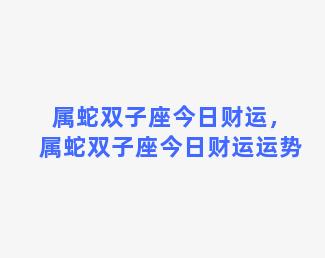 属蛇双子座今日财运，属蛇双子座今日财运运势